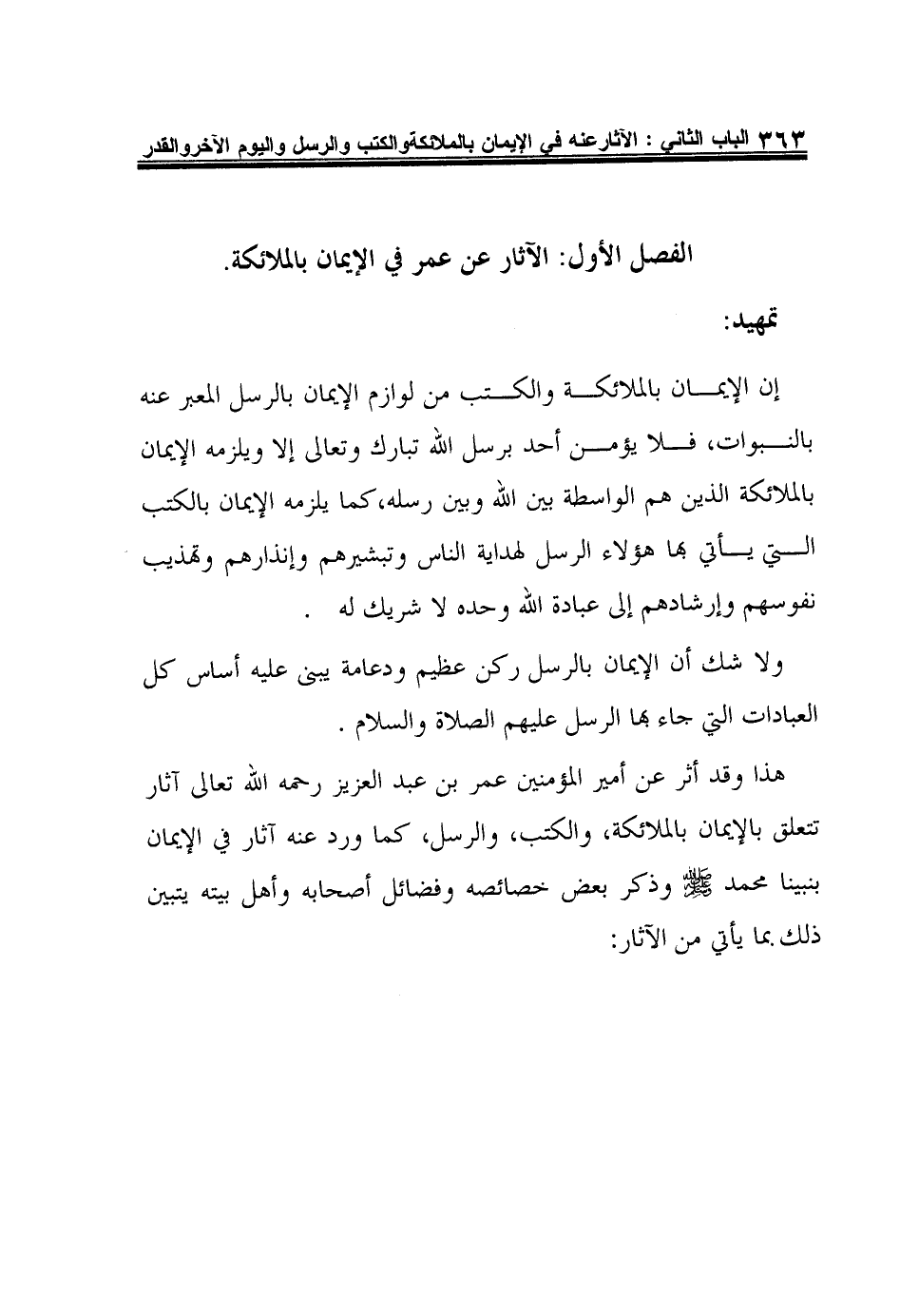 ٣٦٣ الباب الثاني : الآثارعنه في الإيمان بالملائكةوالكتب والرسل واليوم الآخروالقدر

الفصل الأول: الآثار عن عمر في الإيمان بالملائكة.

تمهيد:

إن الإيمان بالملائكة والكتب من لوازم الإيمان بالرسل المعبر عنه بالنبوات، فلا يؤمن أحد برسل الله تبارك وتعالى إلا ويلزمه الإيمان بالملائكة الذين هم الواسطة بين الله وبين رسله،كما يلزمه الإيمان بالكتب التي يأتي بها هؤلاء الرسل لهداية الناس وتبشيرهم وإنذارهم وتهذيب نفوسهم وإرشادهم إلى عبادة الله وحده لا شريك له .

ولا شك أن الإيمان بالرسل ركن عظيم ودعامة يبنى عليه أساس كل العبادات التي جاء بها الرسل عليهم الصلاة والسلام .

هذا وقد أثر عن أمير المؤمنين عمر بن عبد العزيز رحمه الله تعالى آثار تتعلق بالإيمان بالملائكة، والكتب، والرسل، كما ورد عنه آثار في الإيمان بنبينا محمد ﷺ وذكر بعض خصائصه وفضائل أصحابه وأهل بيته يتبين ذلك بما يأتي من الآثار: